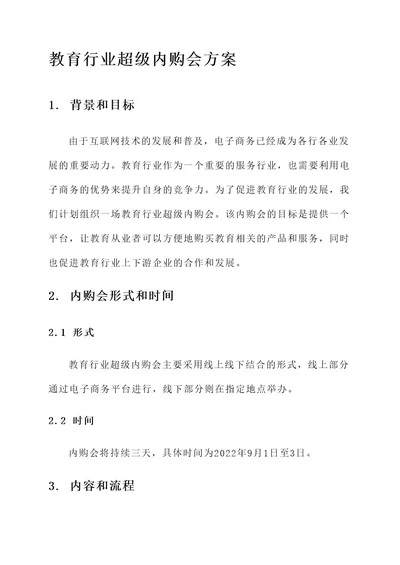 教育行业超级内购会方案

1. 背景和目标

由于互联网技术的发展和普及，电子商务已经成为各行各业发展的重要动力。教育行业作为一个重要的服务行业，也需要利用电子商务的优势来提升自身的竞争力。为了促进教育行业的发展，我们计划组织一场教育行业超级内购会。该内购会的目标是提供一个平台，让教育从业者可以方便地购买教育相关的产品和服务，同时也促进教育行业上下游企业的合作和发展。

2. 内购会形式和时间

2.1 形式

教育行业超级内购会主要采用线上线下结合的形式，线上部分通过电子商务平台进行，线下部分则在指定地点举办。

2.2 时间

内购会将持续三天，具体时间为2022年9月1日至3日。

3. 内容和流程